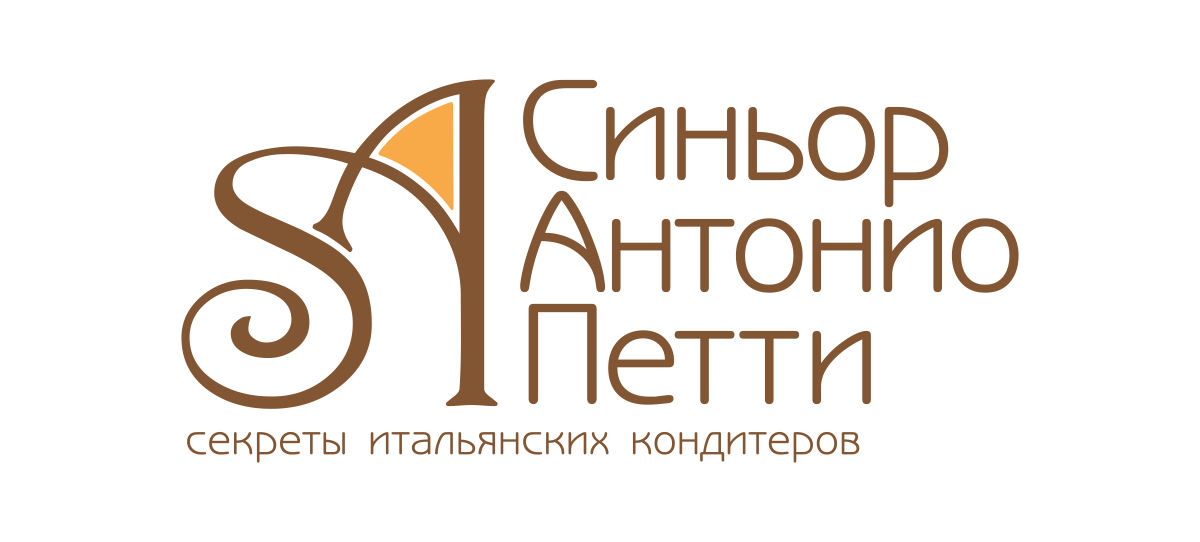 SA
Синьор
Антонио
Петти
секреты итальянских кондитеров